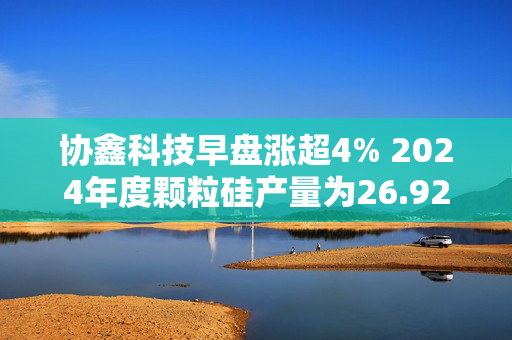 协鑫科技早盘涨超4% 2024年度颗粒硅产量为26.92